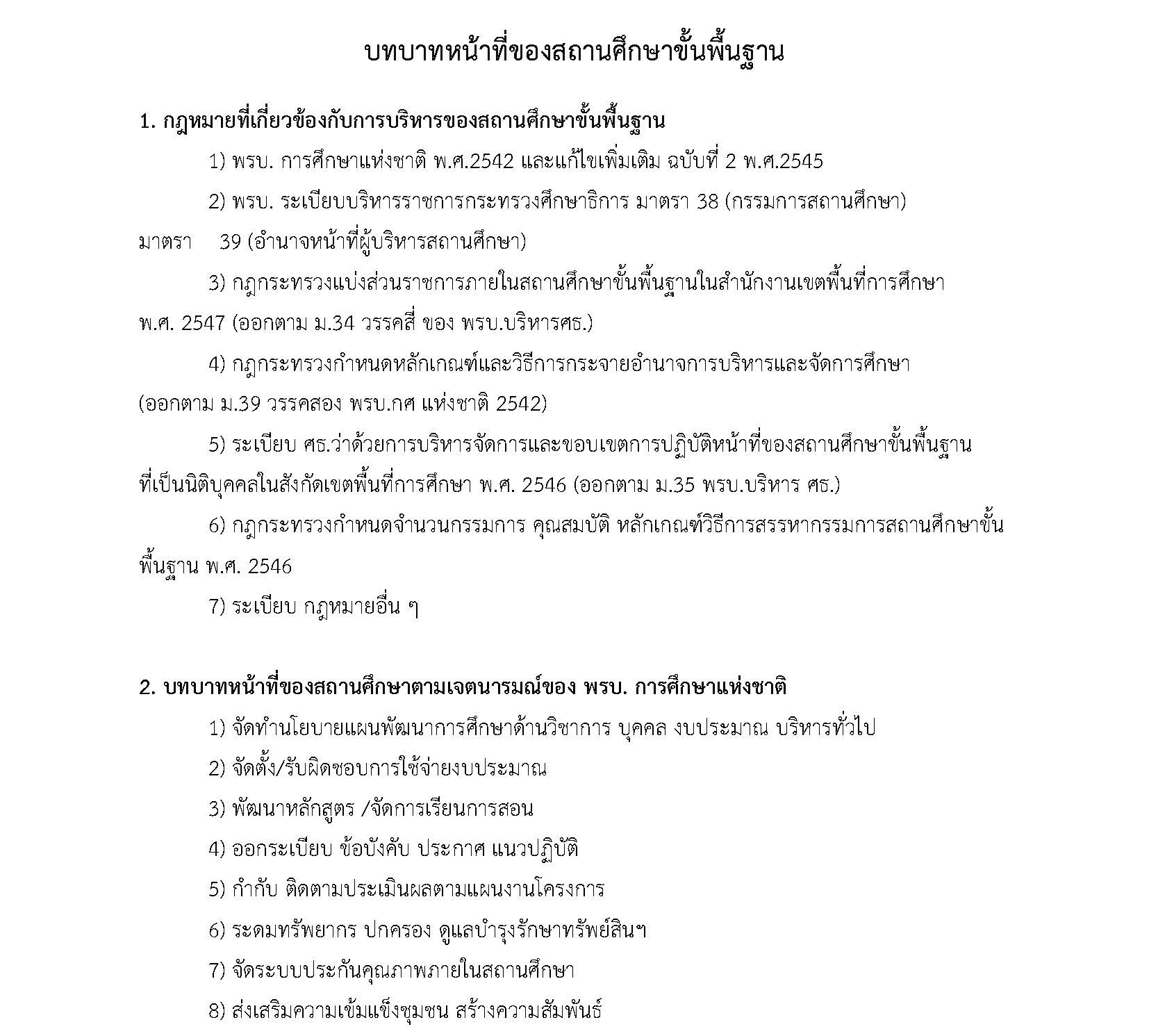 บทบาทหน้าที่ของสถานศึกษาขั้นพื้นฐาน

1. กฎหมายที่เกี่ยวข้องกับการบริหารของสถานศึกษาขั้นพื้นฐาน

1) พรบ. การศึกษาแห่งชาติ พ.ศ.2542 และแก้ไขเพิ่มเติม ฉบับที่ 2 พ.ศ.2545

2) พรบ. ระเบียบบริหารราชการกระทรวงศึกษาธิการ มาตรา 38 (กรรมการสถานศึกษา) มาตรา 39 (อำนาจหน้าที่ผู้บริหารสถานศึกษา)

3) กฎกระทรวงแบ่งส่วนราชการภายในสถานศึกษาขั้นพื้นฐานในสำนักงานเขตพื้นที่การศึกษา พ.ศ. 2547 (ออกตาม ม.34 วรรคสี่ ของ พรบ.บริหารศธ.)

4) กฎกระทรวงกำหนดหลักเกณฑ์และวิธีการกระจายอำนาจการบริหารและจัดการศึกษา (ออกตาม ม.39 วรรคสอง พรบ.กศ แห่งชาติ 2542)

5) ระเบียบ ศธ.ว่าด้วยการบริหารจัดการและขอบเขตการปฏิบัติหน้าที่ของสถานศึกษาขั้นพื้นฐานที่เป็นนิติบุคคลในสังกัดเขตพื้นที่การศึกษา พ.ศ. 2546 (ออกตาม ม.35 พรบ.บริหาร ศธ.)

6) กฎกระทรวงกำหนดจำนวนกรรมการ คุณสมบัติ หลักเกณฑ์วิธีการสรรหากรรมการสถานศึกษาขั้นพื้นฐาน พ.ศ. 2546

7) ระเบียบ กฎหมายอื่น ๆ

2. บทบาทหน้าที่ของสถานศึกษาตามเจตนารมณ์ของ พรบ. การศึกษาแห่งชาติ

1) จัดทำนโยบายแผนพัฒนาการศึกษาด้านวิชาการ บุคคล งบประมาณ บริหารทั่วไป

2) จัดตั้ง/รับผิดชอบการใช้จ่ายงบประมาณ

3) พัฒนาหลักสูตร /จัดการเรียนการสอน

4) ออกระเบียบ ข้อบังคับ ประกาศ แนวปฏิบัติ

5) กำกับ ติดตามประเมินผลตามแผนงานโครงการ

6) ระดมทรัพยากร ปกครอง ดูแลบำรุงรักษาทรัพย์สินฯ

7) จัดระบบประกันคุณภาพภายในสถานศึกษา

8) ส่งเสริมความเข้มแข็งชุมชน สร้างความสัมพันธ์